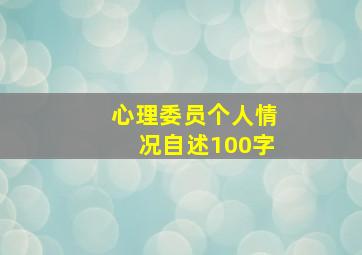 心理委员个人情况自述100字